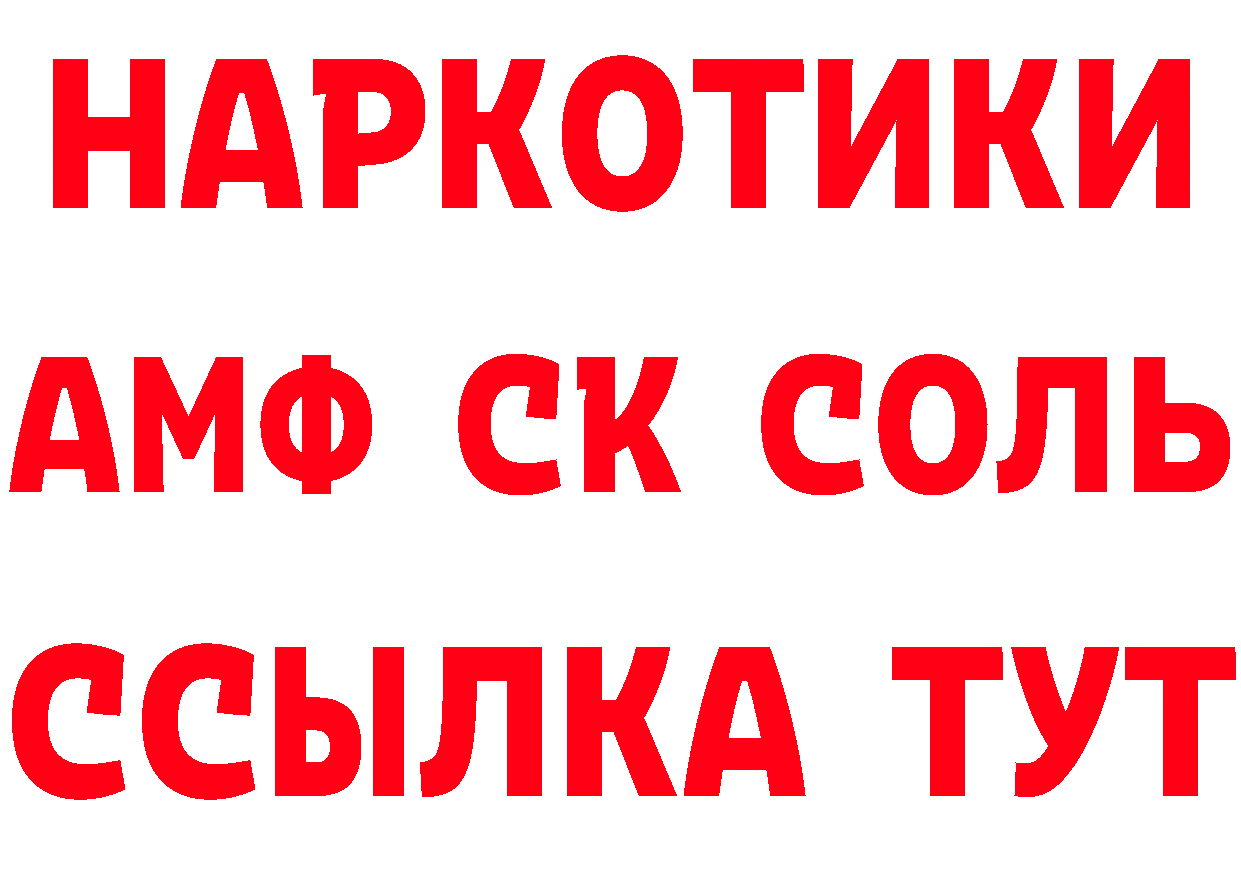 НАРКОТИКИ

АМФ СК СОЛЬ

ССЫЛКА ТУТ